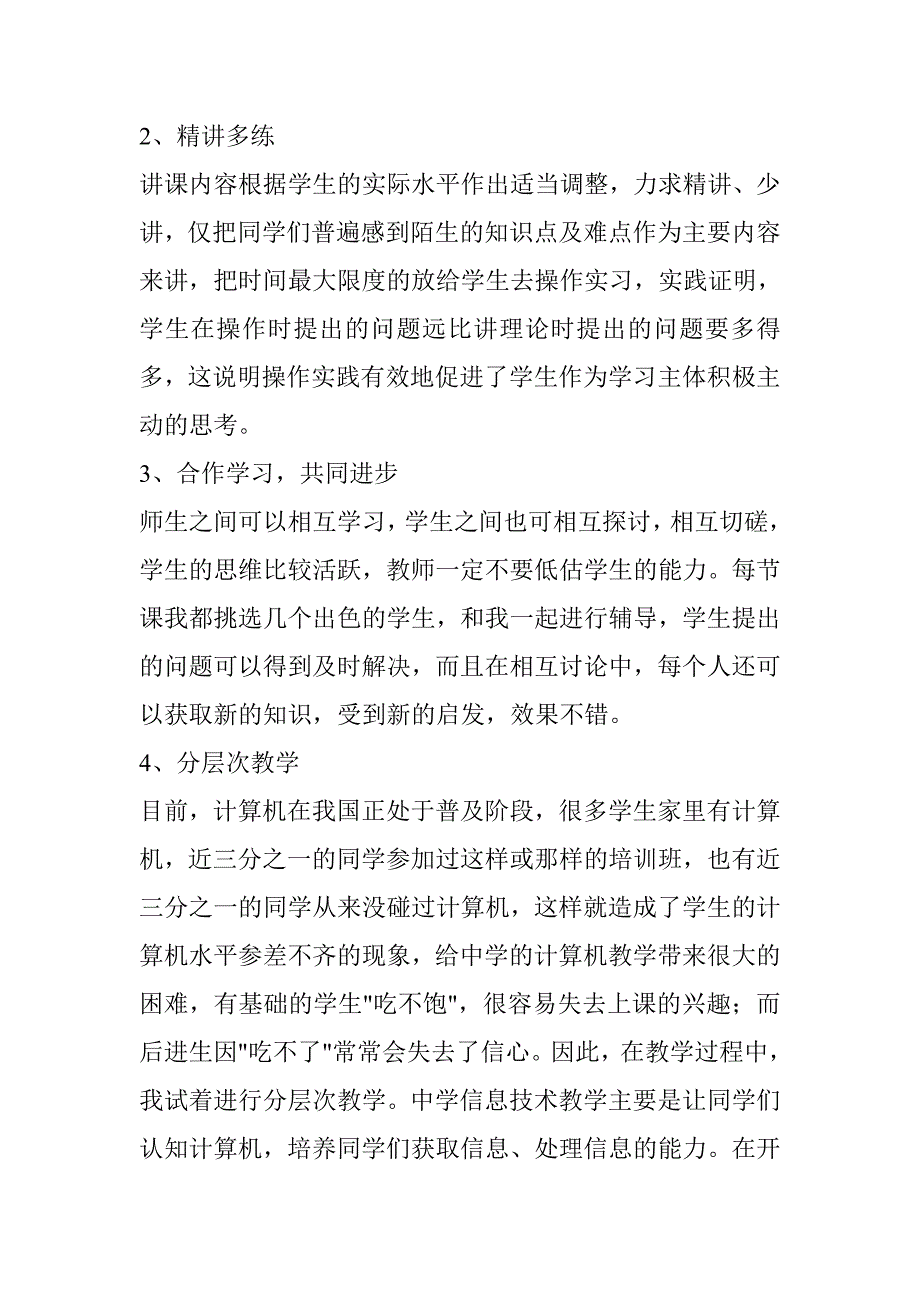 2、精讲多练

讲课内容根据学生的实际水平作出适当调整，力求精讲、少讲，仅把同学们普遍感到陌生的知识点及难点作为主要内容来讲，把时间最大限度的放给学生去操作实习，实践证明，学生在操作时提出的问题远比讲理论时提出的问题要多得多，这说明操作实践有效地促进了学生作为学习主体积极主动的思考。

3、合作学习，共同进步

师生之间可以相互学习，学生之间也可相互探讨，相互切磋，学生的思维比较活跃，教师一定不要低估学生的能力。每节课我都挑选几个出色的学生，和我一起进行辅导，学生提出的问题可以得到及时解决，而且在相互讨论中，每个人还可以获取新的知识，受到新的启发，效果不错。

4、分层次教学

目前，计算机在我国正处于普及阶段，很多学生家里有计算机，近三分之一的同学参加过这样或那样的培训班，也有近三分之一的同学从来没碰过计算机，这样就造成了学生的计算机水平参差不齐的现象，给中学的计算机教学带来很大的困难，有基础的学生"吃不饱"，很容易失去上课的兴趣；而后进生因"吃不了"常常会失去了信心。因此，在教学过程中，我试着进行分层次教学。中学信息技术教学主要是让同学们认知计算机，培养同学们获取信息、处理信息的能力。在开